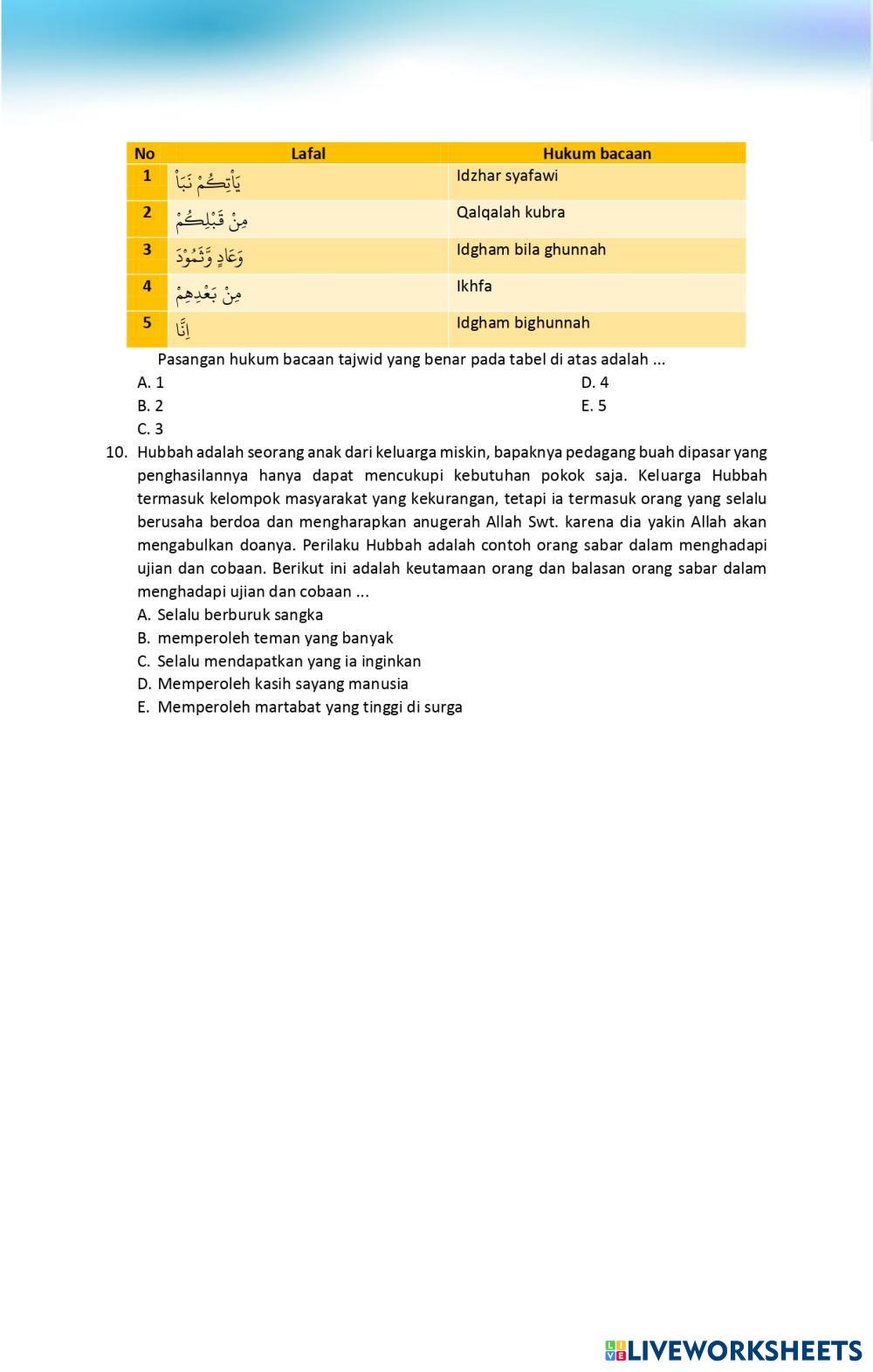 | No | Lafal | Hukum bacaan |
|---|---|---|
| 1 | يَأْتِكُمْ نَبَأُ | Idzhar syafawi |
| 2 | مِنْ قَبْلِكُمْ | Qalqalah kubra |
| 3 | وَعَادٍ وَّثَمُوْدَ | Idgham bila ghunnah |
| 4 | مِنْ بَعْدِهِمْ | Ikhfa |
| 5 | اِنَّا | Idgham bighunnah |

Pasangan hukum bacaan tajwid yang benar pada tabel di atas adalah ...
A. 1
B. 2
C. 3
D. 4
E. 5

10. Hubbah adalah seorang anak dari keluarga miskin, bapaknya pedagang buah dipasar yang penghasilannya hanya dapat mencukupi kebutuhan pokok saja. Keluarga Hubbah termasuk kelompok masyarakat yang kekurangan, tetapi ia termasuk orang yang selalu berusaha berdoa dan mengharapkan anugerah Allah Swt. karena dia yakin Allah akan mengabulkan doanya. Perilaku Hubbah adalah contoh orang sabar dalam menghadapi ujian dan cobaan. Berikut ini adalah keutamaan orang dan balasan orang sabar dalam menghadapi ujian dan cobaan ...
A. Selalu berburuk sangka
B. memperoleh teman yang banyak
C. Selalu mendapatkan yang ia inginkan
D. Memperoleh kasih sayang manusia
E. Memperoleh martabat yang tinggi di surga

LIVEWORKSHEETS